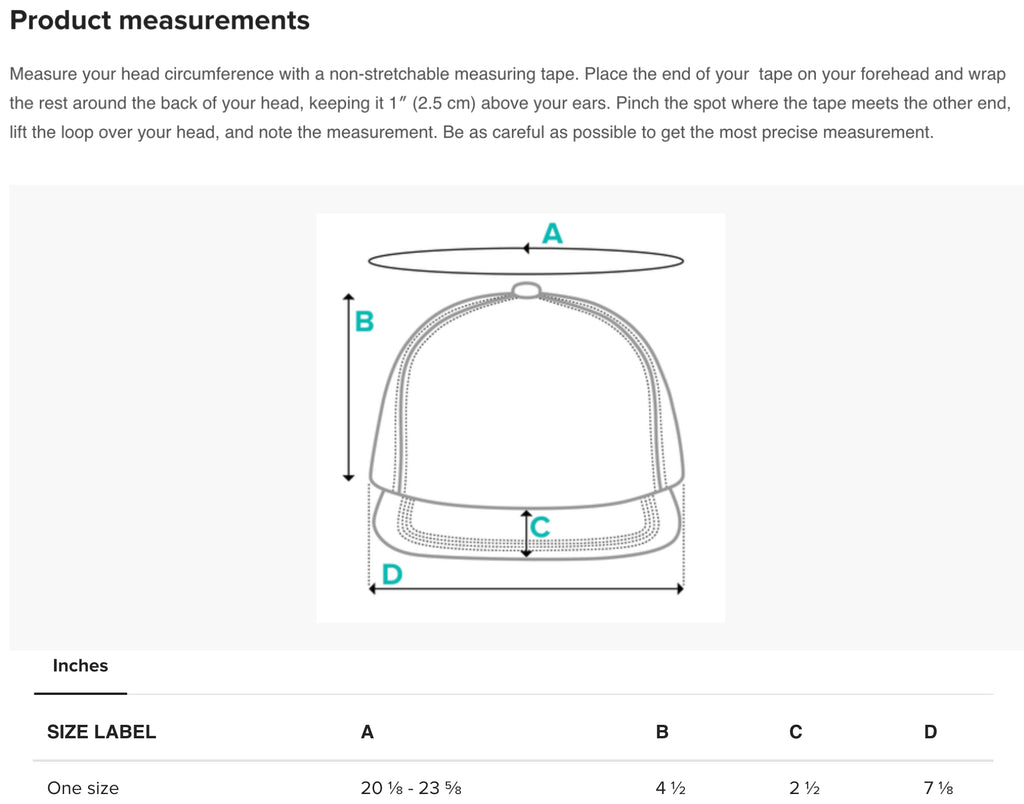 Product measurements

Measure your head circumference with a non-stretchable measuring tape. Place the end of your  tape on your forehead and wrap the rest around the back of your head, keeping it 1″ (2.5 cm) above your ears. Pinch the spot where the tape meets the other end, lift the loop over your head, and note the measurement. Be as careful as possible to get the most precise measurement.

A

B

C

D

Inches

| SIZE LABEL | A | B | C | D |
|---|---|---|---|---|
| One size | 20 ⅛ - 23 ⅝ | 4 ½ | 2 ½ | 7 ⅛ |